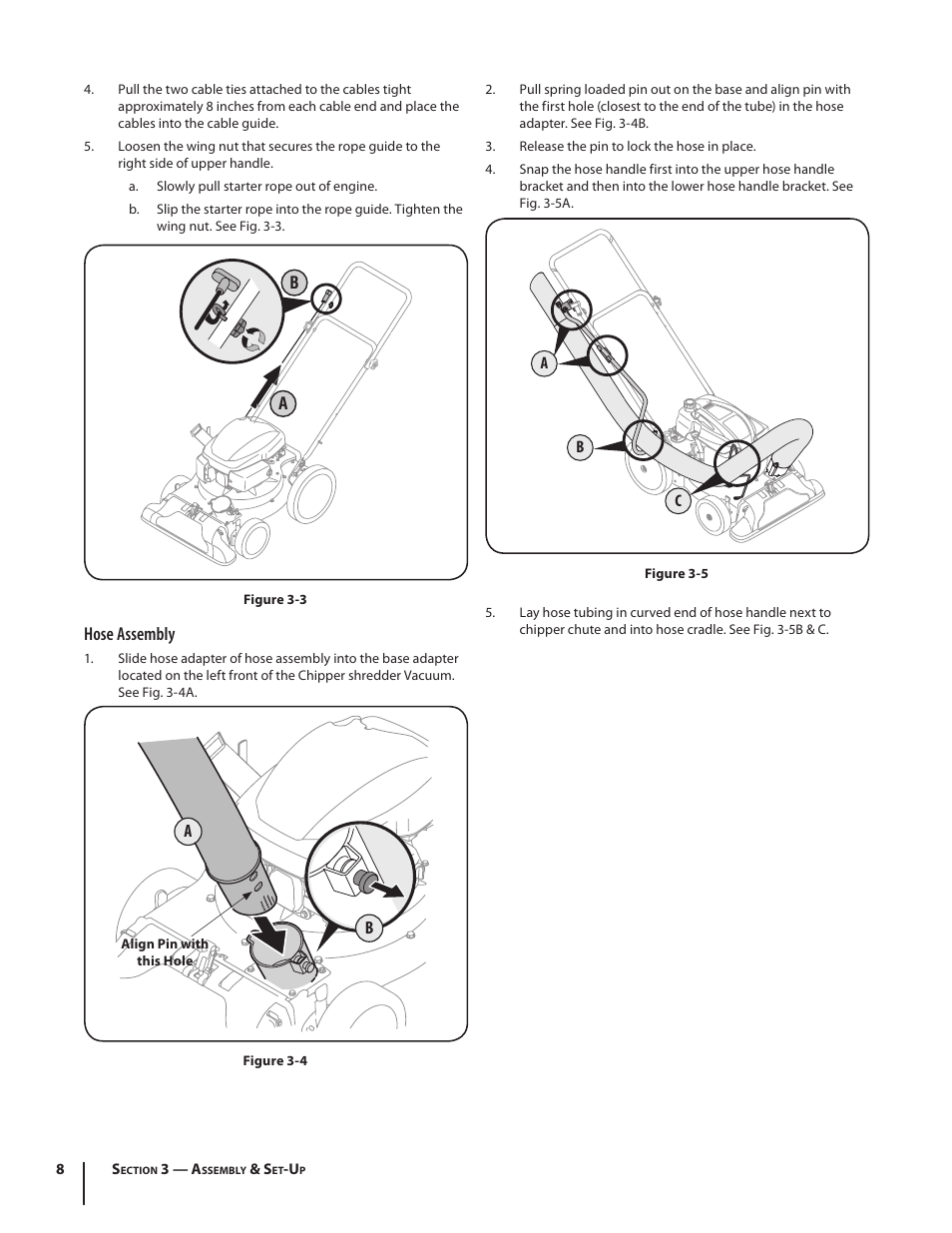 4. Pull the two cable ties attached to the cables tight approximately 8 inches from each cable end and place the cables into the cable guide.

5. Loosen the wing nut that secures the rope guide to the right side of upper handle.

a. Slowly pull starter rope out of engine.

b. Slip the starter rope into the rope guide. Tighten the wing nut. See Fig. 3-3.

B

A

Figure 3-3

Hose Assembly

1. Slide hose adapter of hose assembly into the base adapter located on the left front of the Chipper shredder Vacuum. See Fig. 3-4A.

A

B

Align Pin with this Hole

Figure 3-4

2. Pull spring loaded pin out on the base and align pin with the first hole (closest to the end of the tube) in the hose adapter. See Fig. 3-4B.

3. Release the pin to lock the hose in place.

4. Snap the hose handle first into the upper hose handle bracket and then into the lower hose handle bracket. See Fig. 3-5A.

A

B

C

Figure 3-5

5. Lay hose tubing in curved end of hose handle next to chipper chute and into hose cradle. See Fig. 3-5B & C.

8 Section 3 — Assembly & Set-Up